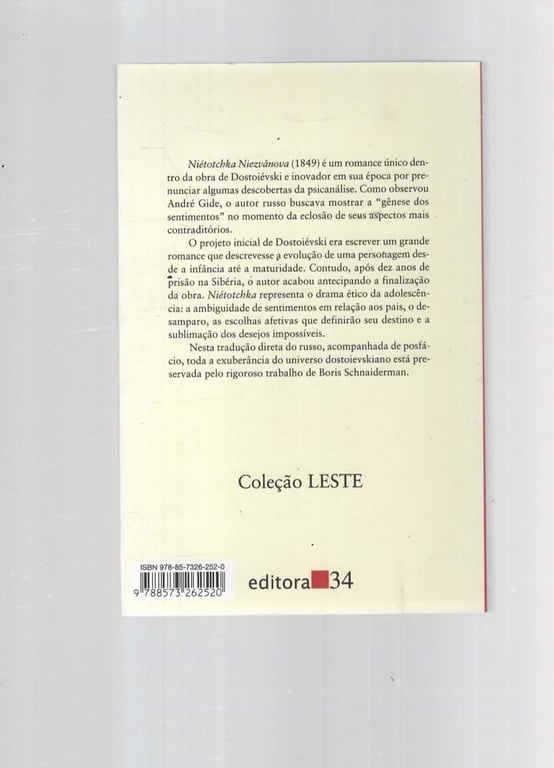 Niétotchka Niezvânova (1849) é um romance único dentro da obra de Dostoiévski e inovador em sua época por prenunciar algumas descobertas da psicanálise. Como observou André Gide, o autor russo buscava mostrar a "gênese dos sentimentos" no momento da eclosão de seus aspectos mais contraditórios.

O projeto inicial de Dostoiévski era escrever um grande romance que descrevesse a evolução de uma personagem desde a infância até a maturidade. Contudo, após dez anos de prisão na Sibéria, o autor acabou antecipando a finalização da obra. Niétotchka representa o drama ético da adolescência: a ambiguidade de sentimentos em relação aos pais, o desamparo, as escolhas afetivas que definirão seu destino e a sublimação dos desejos impossíveis.

Nesta tradução direta do russo, acompanhada de posfácio, toda a exuberância do universo dostoievskiano está preservada pelo rigoroso trabalho de Boris Schnaiderman.

Coleção LESTE

ISBN 978-85-7326-252-0
9 788573 262520

editora 34